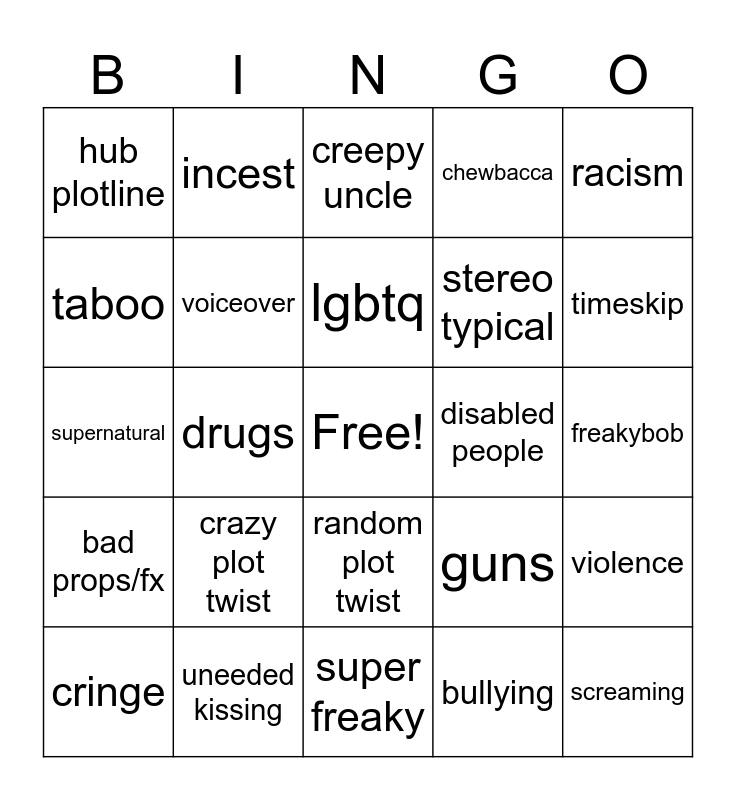 | B | I | N | G | O |
|---|---|---|---|---|
| hub plotline | incest | creepy uncle | chewbacca | racism |
| taboo | voiceover | lgbtq | stereo typical | timeskip |
| supernatural | drugs | Free! | disabled people | freakybob |
| bad props/fx | crazy plot twist | random plot twist | guns | violence |
| cringe | uneeded kissing | super freaky | bullying | screaming |